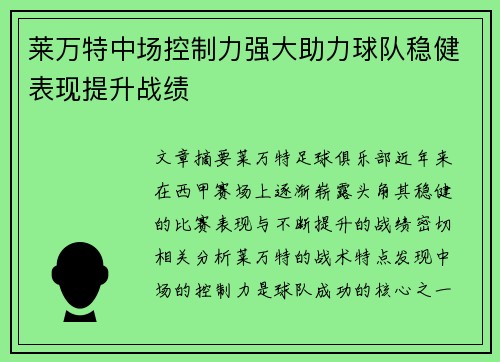 莱万特中场控制力强大助力球队稳健表现提升战绩

文章摘要莱万特足球俱乐部近年来在西甲赛场上逐渐崭露头角其稳健的比赛表现与不断提升的战绩密切相关分析莱万特的战术特点发现中场的控制力是球队成功的核心之一